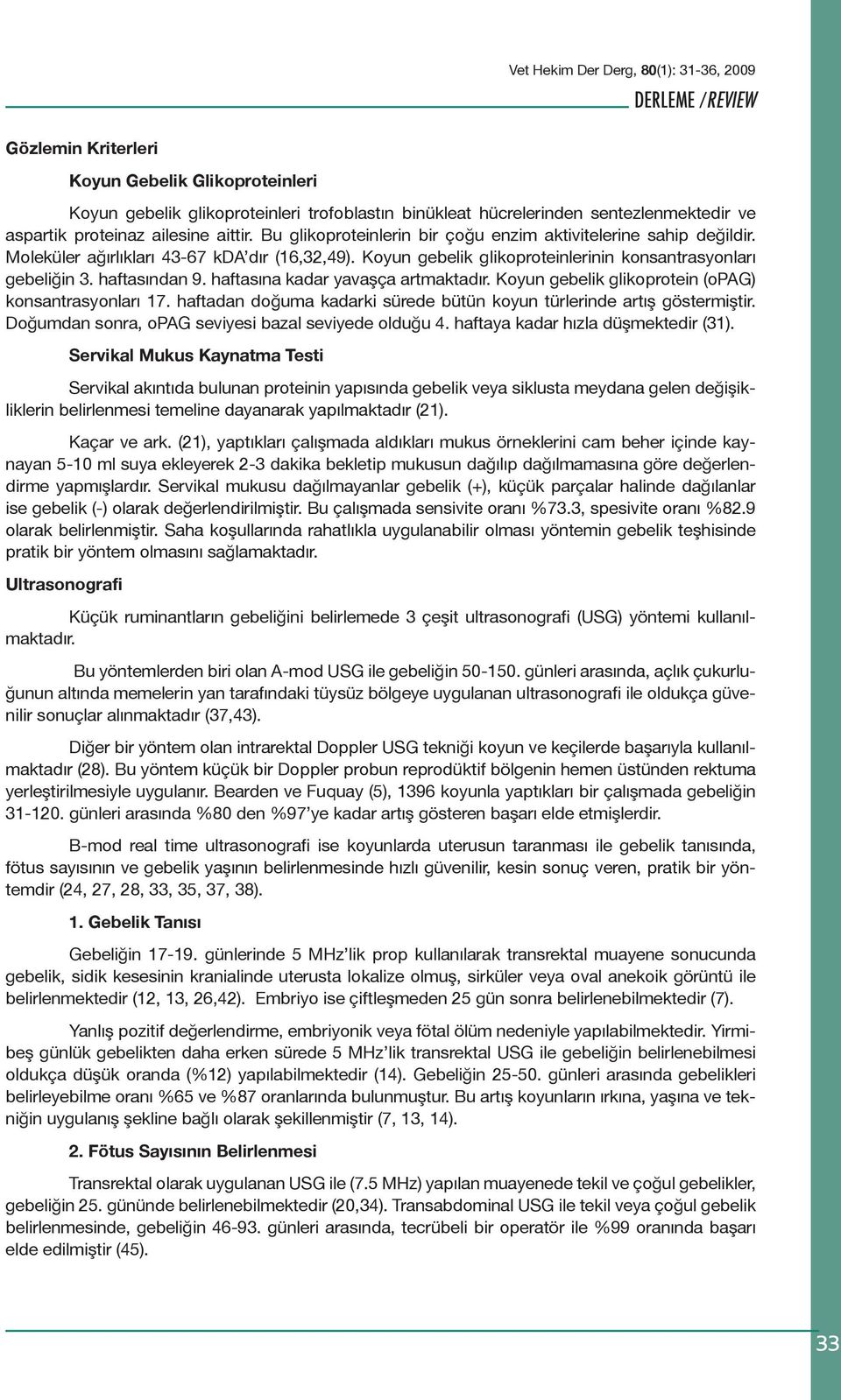 Vet Hekim Der Derg, 80(1): 31-36, 2009

DERLEME /REVIEW

Gözlemin Kriterleri

Koyun Gebelik Glikoproteinleri

Koyun gebelik glikoproteinleri trofoblastın binükleat hücrelerinden sentezlenmektedir ve aspartik proteinaz ailesine aittir. Bu glikoproteinlerin bir çoğu enzim aktivitelerine sahip değildir. Moleküler ağırlıkları 43-67 kDA'dır (16,32,49). Koyun gebelik glikoproteinlerinin konsantrasyonları gebeliğin 3. haftasından 9. haftasına kadar yavaşça artmaktadır. Koyun gebelik glikoprotein (oPAG) konsantrasyonları 17. haftadan doğuma kadarki sürede bütün koyun türlerinde artış göstermiştir. Doğumdan sonra, oPAG seviyesi bazal seviyede olduğu 4. haftaya kadar hızla düşmektedir (31).

Servikal Mukus Kaynatma Testi

Servikal akıntıda bulunan proteinin yapısında gebelik veya siklusta meydana gelen değişikliklerin belirlenmesi temeline dayanarak yapılmaktadır (21).

Kaçar ve ark. (21), yaptıkları çalışmada aldıkları mukus örneklerini cam beher içinde kaynayan 5-10 ml suya ekleyerek 2-3 dakika bekletip mukusun dağılıp dağılmamasına göre değerlendirme yapmışlardır. Servikal mukusu dağılmayanlar gebelik (+), küçük parçalar halinde dağılanlar ise gebelik (-) olarak değerlendirilmiştir. Bu çalışmada sensivite oranı %73.3, spesivite oranı %82.9 olarak belirlenmiştir. Saha koşullarında rahatlıkla uygulanabilir olması yöntemin gebelik teşhisinde pratik bir yöntem olmasını sağlamaktadır.

Ultrasonografi

Küçük ruminantların gebeliğini belirlemede 3 çeşit ultrasonografi (USG) yöntemi kullanılmaktadır.

Bu yöntemlerden biri olan A-mod USG ile gebeliğin 50-150. günleri arasında, açlık çukurluğunun altında memelerin yan tarafındaki tüysüz bölgeye uygulanan ultrasonografi ile oldukça güvenilir sonuçlar alınmaktadır (37,43).

Diğer bir yöntem olan intrarektal Doppler USG tekniği koyun ve keçilerde başarıyla kullanılmaktadır (28). Bu yöntem küçük bir Doppler probun reprodüktif bölgenin hemen üstünden rektuma yerleştirilmesiyle uygulanır. Bearden ve Fuquay (5), 1396 koyunla yaptıkları bir çalışmada gebeliğin 31-120. günleri arasında %80 den %97'ye kadar artış gösteren başarı elde etmişlerdir.

B-mod real time ultrasonografi ise koyunlarda uterusun taranması ile gebelik tanısında, fötus sayısının ve gebelik yaşının belirlenmesinde hızlı güvenilir, kesin sonuç veren, pratik bir yöntemdir (24, 27, 28, 33, 35, 37, 38).

1. Gebelik Tanısı

Gebeliğin 17-19. günlerinde 5 MHz'lik prop kullanılarak transrektal muayene sonucunda gebelik, sidik kesesinin kranialinde uterusta lokalize olmuş, sirküler veya oval anekoik görüntü ile belirlenmektedir (12, 13, 26,42). Embriyo ise çiftleşmeden 25 gün sonra belirlenebilmektedir (7).

Yanlış pozitif değerlendirme, embriyonik veya fötal ölüm nedeniyle yapılabilmektedir. Yirmibeş günlük gebelikten daha erken sürede 5 MHz'lik transrektal USG ile gebeliğin belirlenebilmesi oldukça düşük oranda (%12) yapılabilmektedir (14). Gebeliğin 25-50. günleri arasında gebelikleri belirleyebilme oranı %65 ve %87 oranlarında bulunmuştur. Bu artış koyunların ırkına, yaşına ve tekniğin uygulanış şekline bağlı olarak şekillenmiştir (7, 13, 14).

2. Fötus Sayısının Belirlenmesi

Transrektal olarak uygulanan USG ile (7.5 MHz) yapılan muayenede tekil ve çoğul gebelikler, gebeliğin 25. gününde belirlenebilmektedir (20,34). Transabdominal USG ile tekil veya çoğul gebelik belirlenmesinde, gebeliğin 46-93. günleri arasında, tecrübeli bir operatör ile %99 oranında başarı elde edilmiştir (45).

33